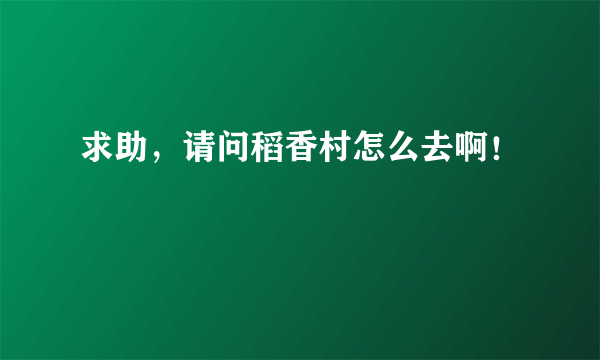 求助，请问稻香村怎么去啊！